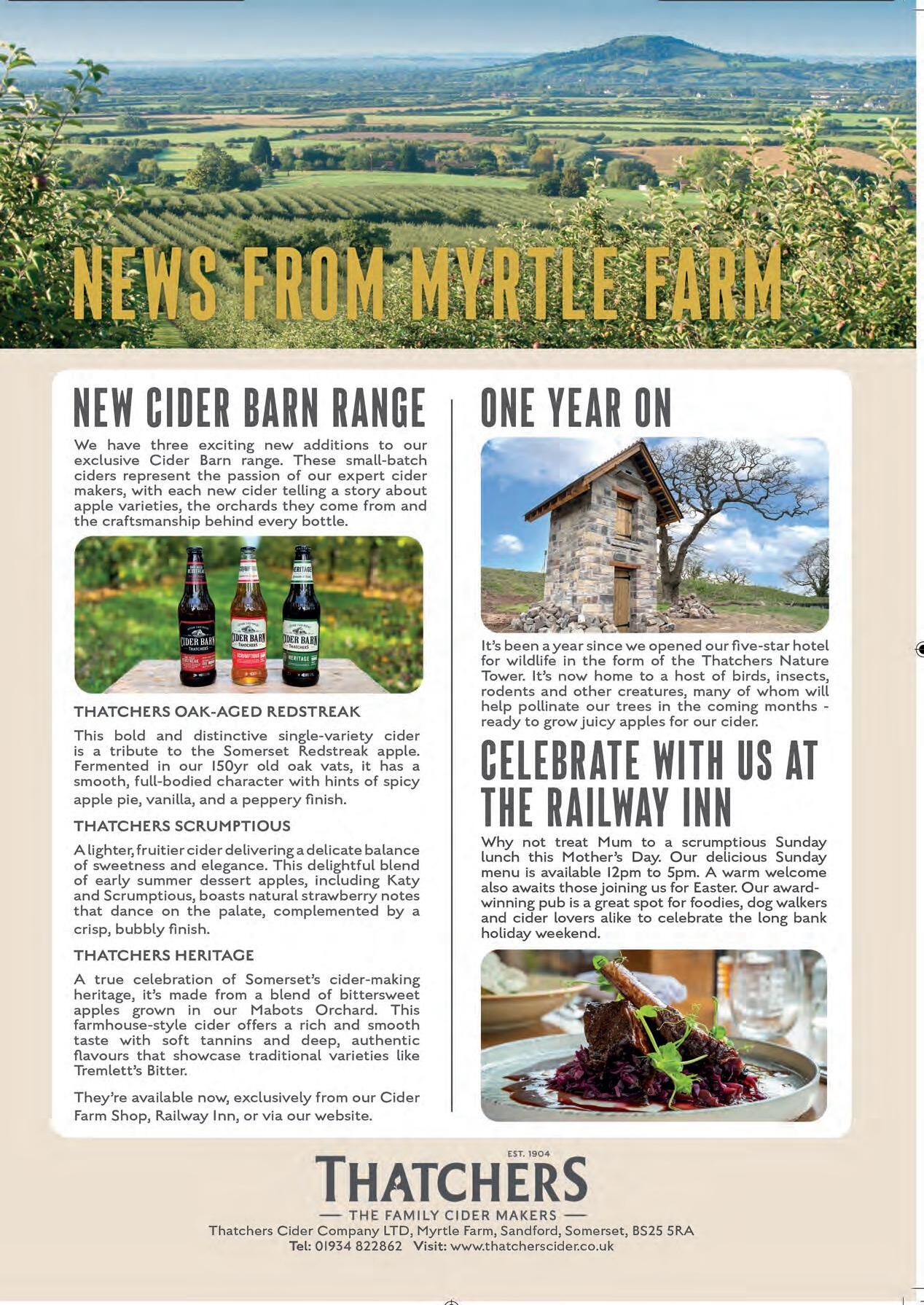 NEWS FROM MYRTLE FARM

NEW CIDER BARN RANGE

We have three exciting new additions to our exclusive Cider Barn range. These small-batch ciders represent the passion of our expert cider makers, with each new cider telling a story about apple varieties, the orchards they come from and the craftsmanship behind every bottle.

THATCHERS OAK-AGED REDSTREAK

This bold and distinctive single-variety cider is a tribute to the Somerset Redstreak apple. Fermented in our 150yr old oak vats, it has a smooth, full-bodied character with hints of spicy apple pie, vanilla, and a peppery finish.

THATCHERS SCRUMPTIOUS

A lighter, fruitier cider delivering a delicate balance of sweetness and elegance. This delightful blend of early summer dessert apples, including Katy and Scrumptious, boasts natural strawberry notes that dance on the palate, complemented by a crisp, bubbly finish.

THATCHERS HERITAGE

A true celebration of Somerset's cider-making heritage, it's made from a blend of bittersweet apples grown in our Mabots Orchard. This farmhouse-style cider offers a rich and smooth taste with soft tannins and deep, authentic flavours that showcase traditional varieties like Tremlett's Bitter.

They're available now, exclusively from our Cider Farm Shop, Railway Inn, or via our website.

ONE YEAR ON

It's been a year since we opened our five-star hotel for wildlife in the form of the Thatchers Nature Tower. It's now home to a host of birds, insects, rodents and other creatures, many of whom will help pollinate our trees in the coming months - ready to grow juicy apples for our cider.

CELEBRATE WITH US AT THE RAILWAY INN

Why not treat Mum to a scrumptious Sunday lunch this Mother's Day. Our delicious Sunday menu is available 12pm to 5pm. A warm welcome also awaits those joining us for Easter. Our award-winning pub is a great spot for foodies, dog walkers and cider lovers alike to celebrate the long bank holiday weekend.

EST. 1904
THATCHERS
— THE FAMILY CIDER MAKERS —
Thatchers Cider Company LTD, Myrtle Farm, Sandford, Somerset, BS25 5RA
Tel: 01934 822862 Visit: www.thatcherscider.co.uk